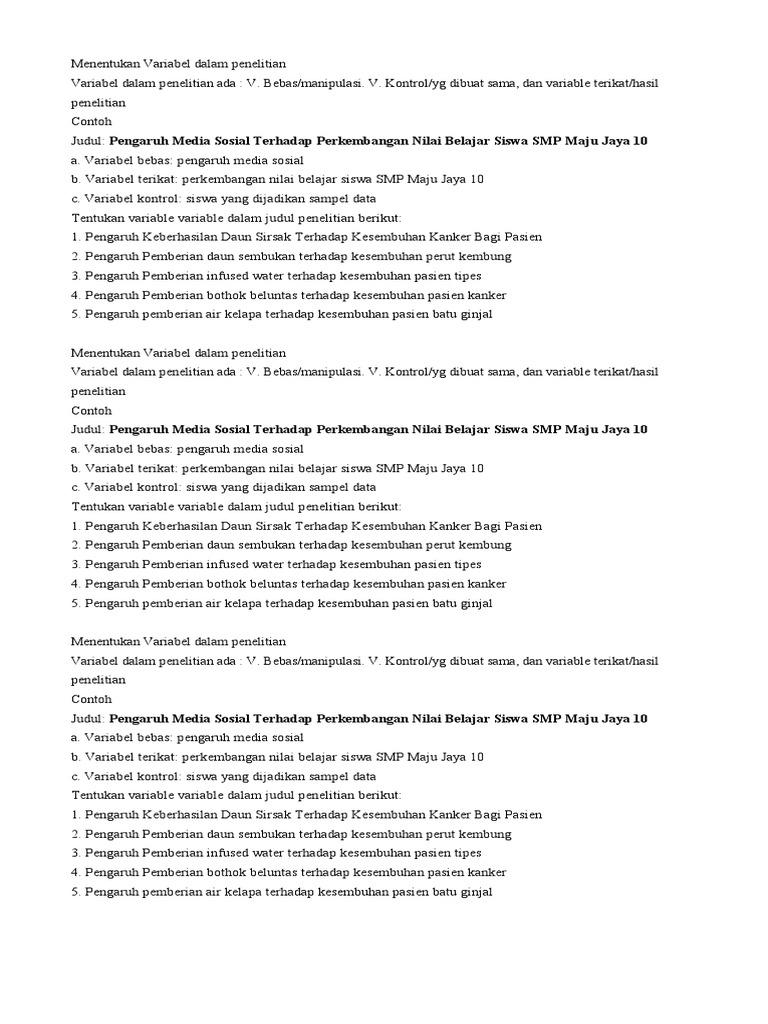 Menentukan Variabel dalam penelitian

Variabel dalam penelitian ada : V. Bebas/manipulasi. V. Kontrol/yg dibuat sama, dan variable terikat/hasil penelitian

Contoh

Judul: Pengaruh Media Sosial Terhadap Perkembangan Nilai Belajar Siswa SMP Maju Jaya 10

a. Variabel bebas: pengaruh media sosial
b. Variabel terikat: perkembangan nilai belajar siswa SMP Maju Jaya 10
c. Variabel kontrol: siswa yang dijadikan sampel data

Tentukan variable variable dalam judul penelitian berikut:

1. Pengaruh Keberhasilan Daun Sirsak Terhadap Kesembuhan Kanker Bagi Pasien
2. Pengaruh Pemberian daun sembukan terhadap kesembuhan perut kembung
3. Pengaruh Pemberian infused water terhadap kesembuhan pasien tipes
4. Pengaruh Pemberian bothok beluntas terhadap kesembuhan pasien kanker
5. Pengaruh pemberian air kelapa terhadap kesembuhan pasien batu ginjal

Menentukan Variabel dalam penelitian

Variabel dalam penelitian ada : V. Bebas/manipulasi. V. Kontrol/yg dibuat sama, dan variable terikat/hasil penelitian

Contoh

Judul: Pengaruh Media Sosial Terhadap Perkembangan Nilai Belajar Siswa SMP Maju Jaya 10

a. Variabel bebas: pengaruh media sosial
b. Variabel terikat: perkembangan nilai belajar siswa SMP Maju Jaya 10
c. Variabel kontrol: siswa yang dijadikan sampel data

Tentukan variable variable dalam judul penelitian berikut:

1. Pengaruh Keberhasilan Daun Sirsak Terhadap Kesembuhan Kanker Bagi Pasien
2. Pengaruh Pemberian daun sembukan terhadap kesembuhan perut kembung
3. Pengaruh Pemberian infused water terhadap kesembuhan pasien tipes
4. Pengaruh Pemberian bothok beluntas terhadap kesembuhan pasien kanker
5. Pengaruh pemberian air kelapa terhadap kesembuhan pasien batu ginjal

Menentukan Variabel dalam penelitian

Variabel dalam penelitian ada : V. Bebas/manipulasi. V. Kontrol/yg dibuat sama, dan variable terikat/hasil penelitian

Contoh

Judul: Pengaruh Media Sosial Terhadap Perkembangan Nilai Belajar Siswa SMP Maju Jaya 10

a. Variabel bebas: pengaruh media sosial
b. Variabel terikat: perkembangan nilai belajar siswa SMP Maju Jaya 10
c. Variabel kontrol: siswa yang dijadikan sampel data

Tentukan variable variable dalam judul penelitian berikut:

1. Pengaruh Keberhasilan Daun Sirsak Terhadap Kesembuhan Kanker Bagi Pasien
2. Pengaruh Pemberian daun sembukan terhadap kesembuhan perut kembung
3. Pengaruh Pemberian infused water terhadap kesembuhan pasien tipes
4. Pengaruh Pemberian bothok beluntas terhadap kesembuhan pasien kanker
5. Pengaruh pemberian air kelapa terhadap kesembuhan pasien batu ginjal